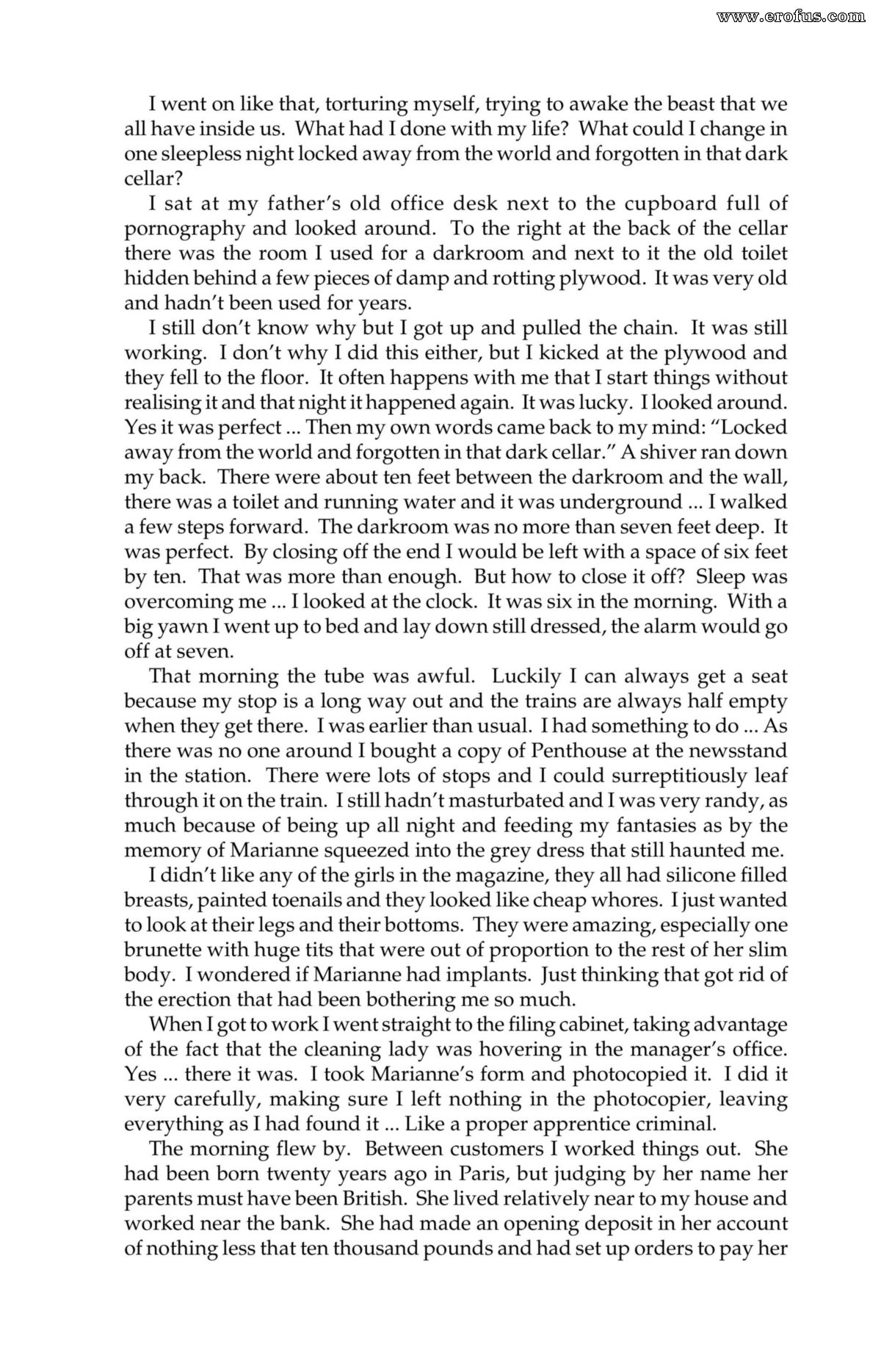 I went on like that, torturing myself, trying to awake the beast that we all have inside us. What had I done with my life? What could I change in one sleepless night locked away from the world and forgotten in that dark cellar?

I sat at my father's old office desk next to the cupboard full of pornography and looked around. To the right at the back of the cellar there was the room I used for a darkroom and next to it the old toilet hidden behind a few pieces of damp and rotting plywood. It was very old and hadn't been used for years.

I still don't know why but I got up and pulled the chain. It was still working. I don't why I did this either, but I kicked at the plywood and they fell to the floor. It often happens with me that I start things without realising it and that night it happened again. It was lucky. I looked around. Yes it was perfect ... Then my own words came back to my mind: "Locked away from the world and forgotten in that dark cellar." A shiver ran down my back. There were about ten feet between the darkroom and the wall, there was a toilet and running water and it was underground ... I walked a few steps forward. The darkroom was no more than seven feet deep. It was perfect. By closing off the end I would be left with a space of six feet by ten. That was more than enough. But how to close it off? Sleep was overcoming me ... I looked at the clock. It was six in the morning. With a big yawn I went up to bed and lay down still dressed, the alarm would go off at seven.

That morning the tube was awful. Luckily I can always get a seat because my stop is a long way out and the trains are always half empty when they get there. I was earlier than usual. I had something to do ... As there was no one around I bought a copy of Penthouse at the newsstand in the station. There were lots of stops and I could surreptitiously leaf through it on the train. I still hadn't masturbated and I was very randy, as much because of being up all night and feeding my fantasies as by the memory of Marianne squeezed into the grey dress that still haunted me.

I didn't like any of the girls in the magazine, they all had silicone filled breasts, painted toenails and they looked like cheap whores. I just wanted to look at their legs and their bottoms. They were amazing, especially one brunette with huge tits that were out of proportion to the rest of her slim body. I wondered if Marianne had implants. Just thinking that got rid of the erection that had been bothering me so much.

When I got to work I went straight to the filing cabinet, taking advantage of the fact that the cleaning lady was hovering in the manager's office. Yes ... there it was. I took Marianne's form and photocopied it. I did it very carefully, making sure I left nothing in the photocopier, leaving everything as I had found it ... Like a proper apprentice criminal.

The morning flew by. Between customers I worked things out. She had been born twenty years ago in Paris, but judging by her name her parents must have been British. She lived relatively near to my house and worked near the bank. She had made an opening deposit in her account of nothing less that ten thousand pounds and had set up orders to pay her

www.erofus.com